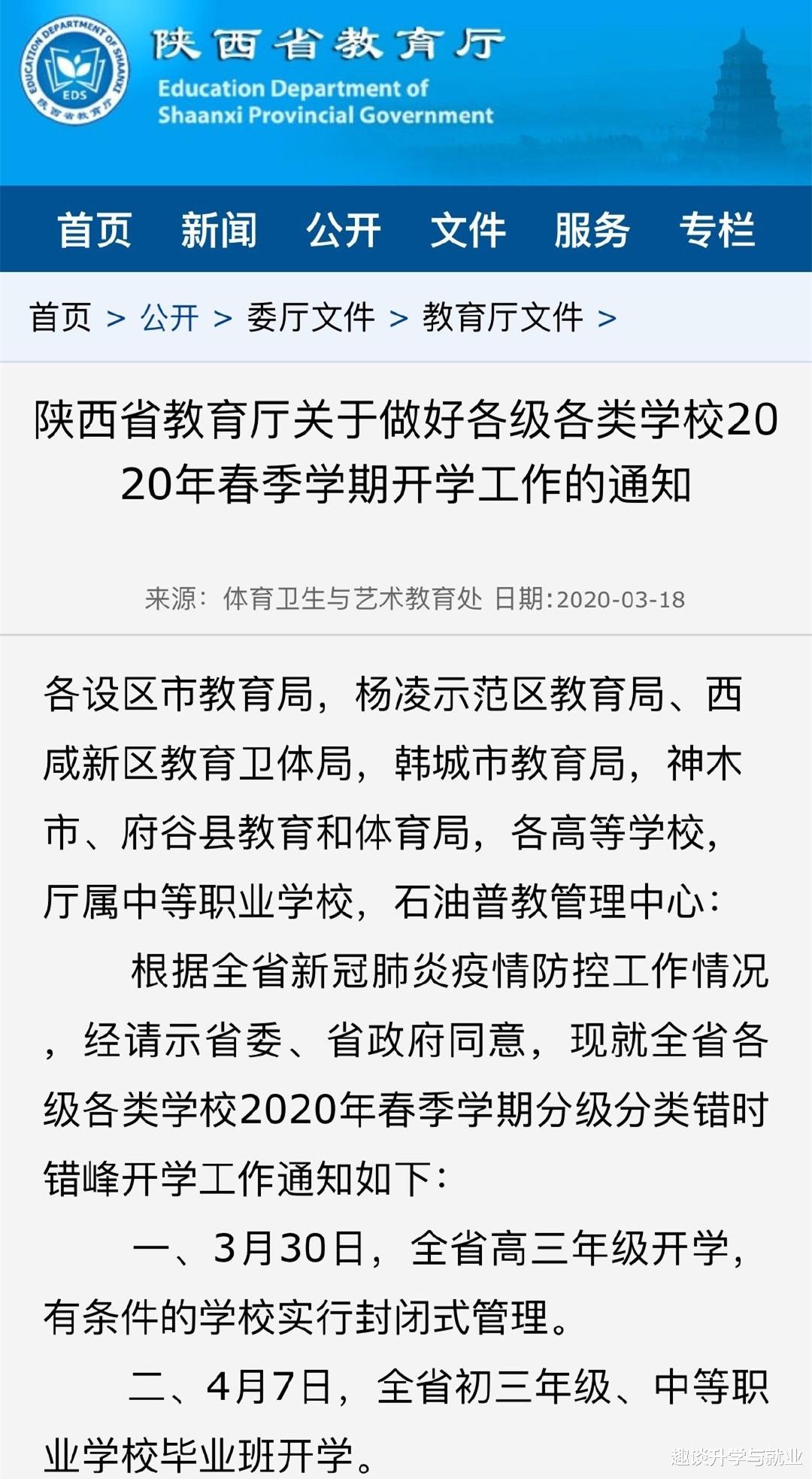 EDUCATION DEPARTMENT OF SHAANXI
EDS
陕西省教育厅

陕西省教育厅
Education Department of Shaanxi Provincial Government

首页 新闻 公开 文件 服务 专栏

首页 > 公开 > 委厅文件 > 教育厅文件 >

陕西省教育厅关于做好各级各类学校2020年春季学期开学工作的通知

来源：体育卫生与艺术教育处 日期:2020-03-18

各设区市教育局，杨凌示范区教育局、西咸新区教育卫体局，韩城市教育局，神木市、府谷县教育和体育局，各高等学校，厅属中等职业学校，石油普教管理中心：

根据全省新冠肺炎疫情防控工作情况，经请示省委、省政府同意，现就全省各级各类学校2020年春季学期分级分类错时错峰开学工作通知如下：

一、3月30日，全省高三年级开学，有条件的学校实行封闭式管理。

二、4月7日，全省初三年级、中等职业学校毕业班开学。

趣谈升学与就业